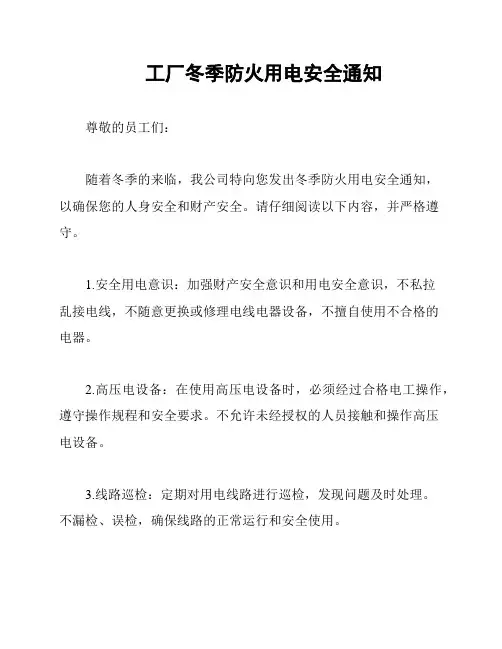 工厂冬季防火用电安全通知

尊敬的员工们：

随着冬季的来临，我公司特向您发出冬季防火用电安全通知，以确保您的人身安全和财产安全。请仔细阅读以下内容，并严格遵守。

1.安全用电意识：加强财产安全意识和用电安全意识，不私拉乱接电线，不随意更换或修理电线电器设备，不擅自使用不合格的电器。

2.高压电设备：在使用高压电设备时，必须经过合格电工操作，遵守操作规程和安全要求。不允许未经授权的人员接触和操作高压电设备。

3.线路巡检：定期对用电线路进行巡检，发现问题及时处理。不漏检、误检，确保线路的正常运行和安全使用。